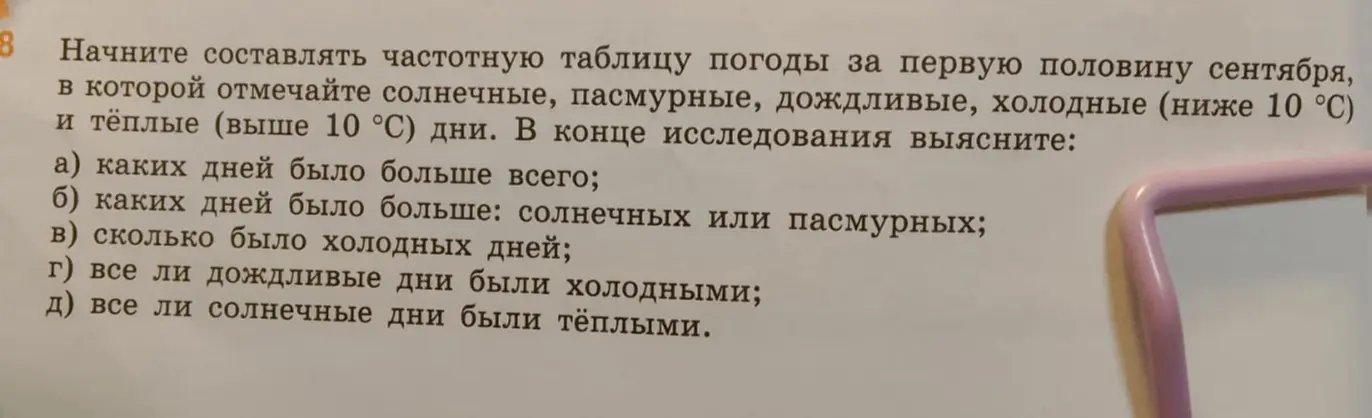 8 Начните составлять частотную таблицу погоды за первую половину сентября, в которой отмечайте солнечные, пасмурные, дождливые, холодные (ниже 10 °C) и тёплые (выше 10 °C) дни. В конце исследования выясните:
а) каких дней было больше всего;
б) каких дней было больше: солнечных или пасмурных;
в) сколько было холодных дней;
г) все ли дождливые дни были холодными;
д) все ли солнечные дни были тёплыми.